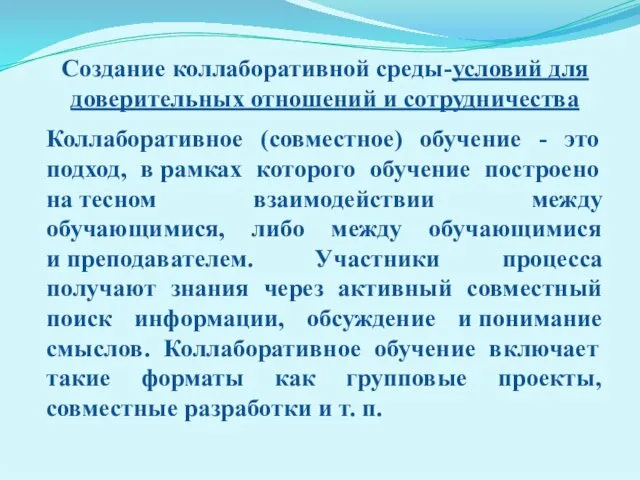 Создание коллаборативной среды-условий для доверительных отношений и сотрудничества

Коллаборативное (совместное) обучение - это подход, в рамках которого обучение построено на тесном взаимодействии между обучающимися, либо между обучающимися и преподавателем. Участники процесса получают знания через активный совместный поиск информации, обсуждение и понимание смыслов. Коллаборативное обучение включает такие форматы как групповые проекты, совместные разработки и т. п.